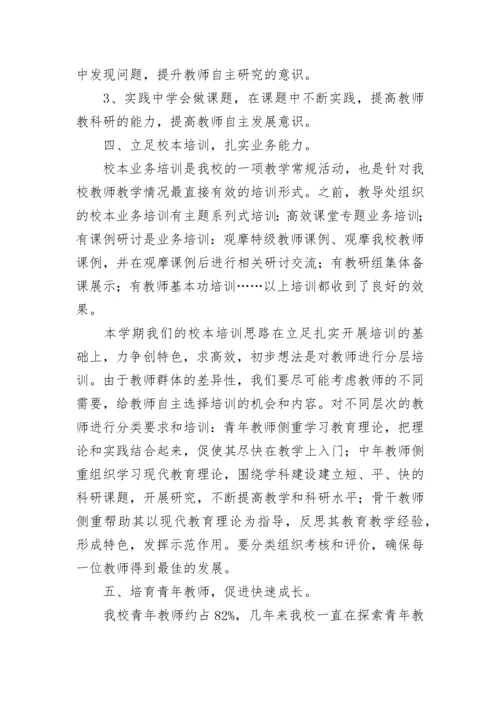 中发现问题，提升教师自主研究的意识。

3、实践中学会做课题，在课题中不断实践，提高教师教科研的能力，提高教师自主发展意识。

四、立足校本培训，扎实业务能力。

校本业务培训是我校的一项教学常规活动，也是针对我校教师教学情况最直接有效的培训形式。之前，教导处组织的校本业务培训有主题系列式培训：高效课堂专题业务培训；有课例研讨是业务培训：观摩特级教师课例、观摩我校教师课例，并在观摩课例后进行相关研讨交流；有教研组集体备课展示；有教师基本功培训……以上培训都收到了良好的效果。

本学期我们的校本培训思路在立足扎实开展培训的基础上，力争创特色，求高效，初步想法是对教师进行分层培训。由于教师群体的差异性，我们要尽可能考虑教师的不同需要，给教师自主选择培训的机会和内容。对不同层次的教师进行分类要求和培训：青年教师侧重学习教育理论，把理论和实践结合起来，促使其尽快在教学上入门；中年教师侧重组织学习现代教育理论，围绕学科建设建立短、平、快的科研课题，开展研究，不断提高教学和科研水平；骨干教师侧重帮助其以现代教育理论为指导，反思其教育教学经验，形成特色，发挥示范作用。要分类组织考核和评价，确保每一位教师得到最佳的发展。

五、培育青年教师，促进快速成长。

我校青年教师约占82%，几年来我校一直在探索青年教